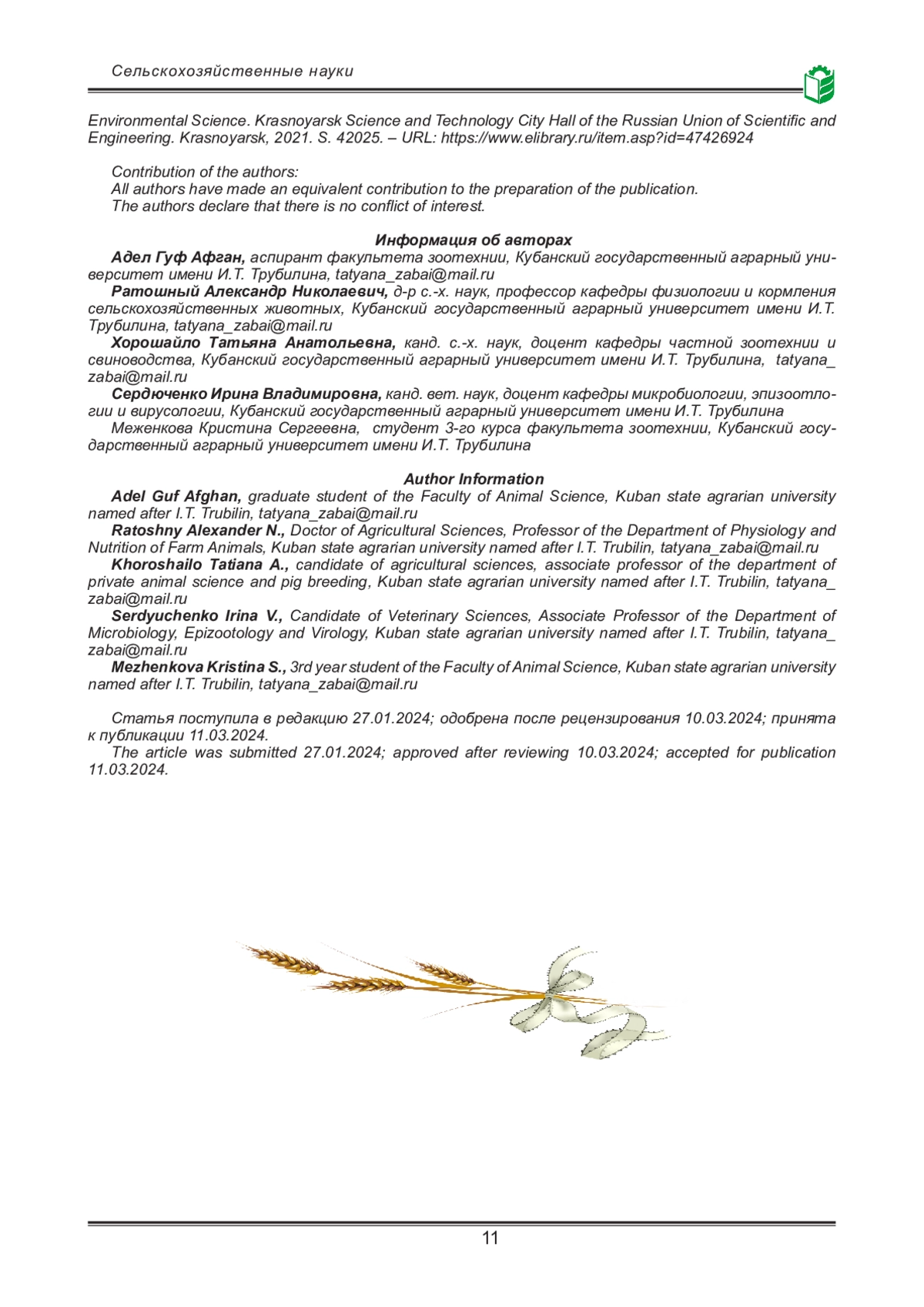 Сельскохозяйственные науки

Environmental Science. Krasnoyarsk Science and Technology City Hall of the Russian Union of Scientific and Engineering. Krasnoyarsk, 2021. S. 42025. – URL: https://www.elibrary.ru/item.asp?id=47426924

Contribution of the authors:
All authors have made an equivalent contribution to the preparation of the publication.
The authors declare that there is no conflict of interest.

Информация об авторах
Адел Гуф Афган, аспирант факультета зоотехнии, Кубанский государственный аграрный университет имени И.Т. Трубилина, tatyana_zabai@mail.ru
Ратошный Александр Николаевич, д-р с.-х. наук, профессор кафедры физиологии и кормления сельскохозяйственных животных, Кубанский государственный аграрный университет имени И.Т. Трубилина, tatyana_zabai@mail.ru
Хорошайло Татьяна Анатольевна, канд. с.-х. наук, доцент кафедры частной зоотехнии и свиноводства, Кубанский государственный аграрный университет имени И.Т. Трубилина, tatyana_zabai@mail.ru
Сердюченко Ирина Владимировна, канд. вет. наук, доцент кафедры микробиологии, эпизоотологии и вирусологии, Кубанский государственный аграрный университет имени И.Т. Трубилина
Меженкова Кристина Сергеевна, студент 3-го курса факультета зоотехнии, Кубанский государственный аграрный университет имени И.Т. Трубилина

Author Information
Adel Guf Afghan, graduate student of the Faculty of Animal Science, Kuban state agrarian university named after I.T. Trubilin, tatyana_zabai@mail.ru
Ratoshny Alexander N., Doctor of Agricultural Sciences, Professor of the Department of Physiology and Nutrition of Farm Animals, Kuban state agrarian university named after I.T. Trubilin, tatyana_zabai@mail.ru
Khoroshailo Tatiana A., candidate of agricultural sciences, associate professor of the department of private animal science and pig breeding, Kuban state agrarian university named after I.T. Trubilin, tatyana_zabai@mail.ru
Serdyuchenko Irina V., Candidate of Veterinary Sciences, Associate Professor of the Department of Microbiology, Epizootology and Virology, Kuban state agrarian university named after I.T. Trubilin, tatyana_zabai@mail.ru
Mezhenkova Kristina S., 3rd year student of the Faculty of Animal Science, Kuban state agrarian university named after I.T. Trubilin, tatyana_zabai@mail.ru

Статья поступила в редакцию 27.01.2024; одобрена после рецензирования 10.03.2024; принята к публикации 11.03.2024.
The article was submitted 27.01.2024; approved after reviewing 10.03.2024; accepted for publication 11.03.2024.

11